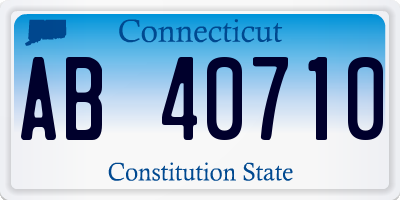 Connecticut

AB 40710

Constitution State